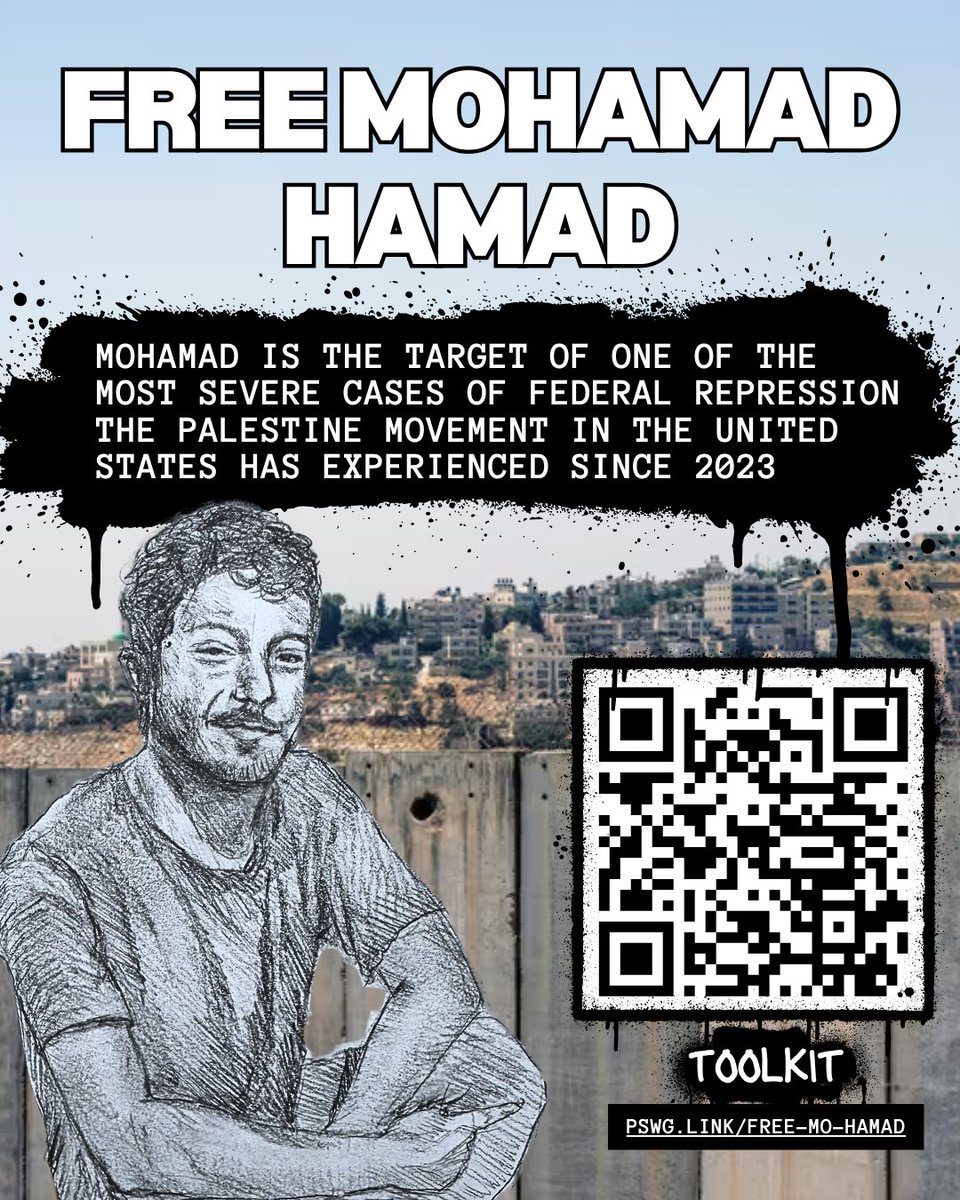 FREE MOHAMAD HAMAD

MOHAMAD IS THE TARGET OF ONE OF THE MOST SEVERE CASES OF FEDERAL REPRESSION THE PALESTINE MOVEMENT IN THE UNITED STATES HAS EXPERIENCED SINCE 2023

TOOLKIT

PSWG.LINK/FREE-MO-HAMAD